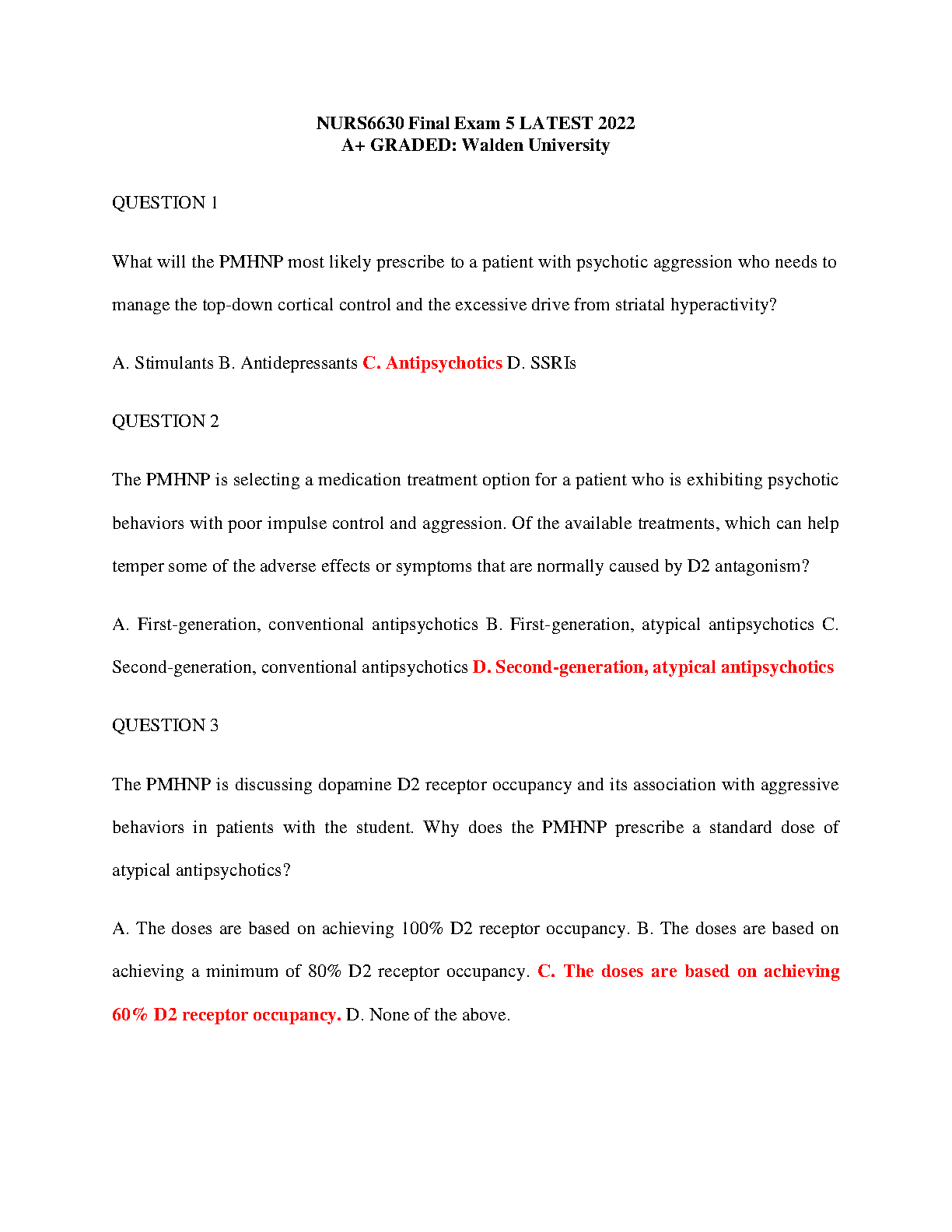 NURS6630 Final Exam 5 LATEST 2022
A+ GRADED: Walden University

QUESTION 1

What will the PMHNP most likely prescribe to a patient with psychotic aggression who needs to manage the top-down cortical control and the excessive drive from striatal hyperactivity?

A. Stimulants B. Antidepressants C. Antipsychotics D. SSRIs

QUESTION 2

The PMHNP is selecting a medication treatment option for a patient who is exhibiting psychotic behaviors with poor impulse control and aggression. Of the available treatments, which can help temper some of the adverse effects or symptoms that are normally caused by D2 antagonism?

A. First-generation, conventional antipsychotics B. First-generation, atypical antipsychotics C. Second-generation, conventional antipsychotics D. Second-generation, atypical antipsychotics

QUESTION 3

The PMHNP is discussing dopamine D2 receptor occupancy and its association with aggressive behaviors in patients with the student. Why does the PMHNP prescribe a standard dose of atypical antipsychotics?

A. The doses are based on achieving 100% D2 receptor occupancy. B. The doses are based on achieving a minimum of 80% D2 receptor occupancy. C. The doses are based on achieving 60% D2 receptor occupancy. D. None of the above.